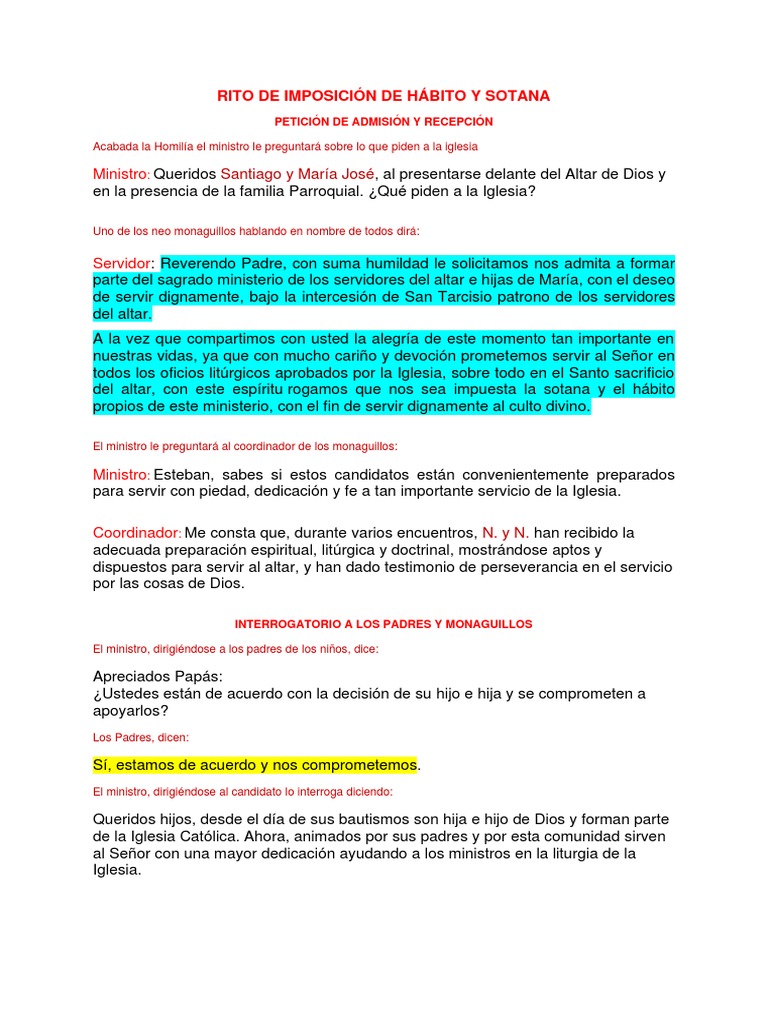 RITO DE IMPOSICIÓN DE HÁBITO Y SOTANA

PETICIÓN DE ADMISIÓN Y RECEPCIÓN

Acabada la Homilía el ministro le preguntará sobre lo que piden a la iglesia

Ministro: Queridos Santiago y María José, al presentarse delante del Altar de Dios y en la presencia de la familia Parroquial. ¿Qué piden a la Iglesia?

Uno de los neo monaguillos hablando en nombre de todos dirá:

Servidor: Reverendo Padre, con suma humildad le solicitamos nos admita a formar parte del sagrado ministerio de los servidores del altar e hijas de María, con el deseo de servir dignamente, bajo la intercesión de San Tarcisio patrono de los servidores del altar.

A la vez que compartimos con usted la alegría de este momento tan importante en nuestras vidas, ya que con mucho cariño y devoción prometemos servir al Señor en todos los oficios litúrgicos aprobados por la Iglesia, sobre todo en el Santo sacrificio del altar, con este espíritu rogamos que nos sea impuesta la sotana y el hábito propios de este ministerio, con el fin de servir dignamente al culto divino.

El ministro le preguntará al coordinador de los monaguillos:

Ministro: Esteban, sabes si estos candidatos están convenientemente preparados para servir con piedad, dedicación y fe a tan importante servicio de la Iglesia.

Coordinador: Me consta que, durante varios encuentros, N. y N. han recibido la adecuada preparación espiritual, litúrgica y doctrinal, mostrándose aptos y dispuestos para servir al altar, y han dado testimonio de perseverancia en el servicio por las cosas de Dios.

INTERROGATORIO A LOS PADRES Y MONAGUILLOS

El ministro, dirigiéndose a los padres de los niños, dice:

Apreciados Papás:
¿Ustedes están de acuerdo con la decisión de su hijo e hija y se comprometen a apoyarlos?

Los Padres, dicen:

Sí, estamos de acuerdo y nos comprometemos.

El ministro, dirigiéndose al candidato lo interroga diciendo:

Queridos hijos, desde el día de sus bautismos son hija e hijo de Dios y forman parte de la Iglesia Católica. Ahora, animados por sus padres y por esta comunidad sirven al Señor con una mayor dedicación ayudando a los ministros en la liturgia de la Iglesia.